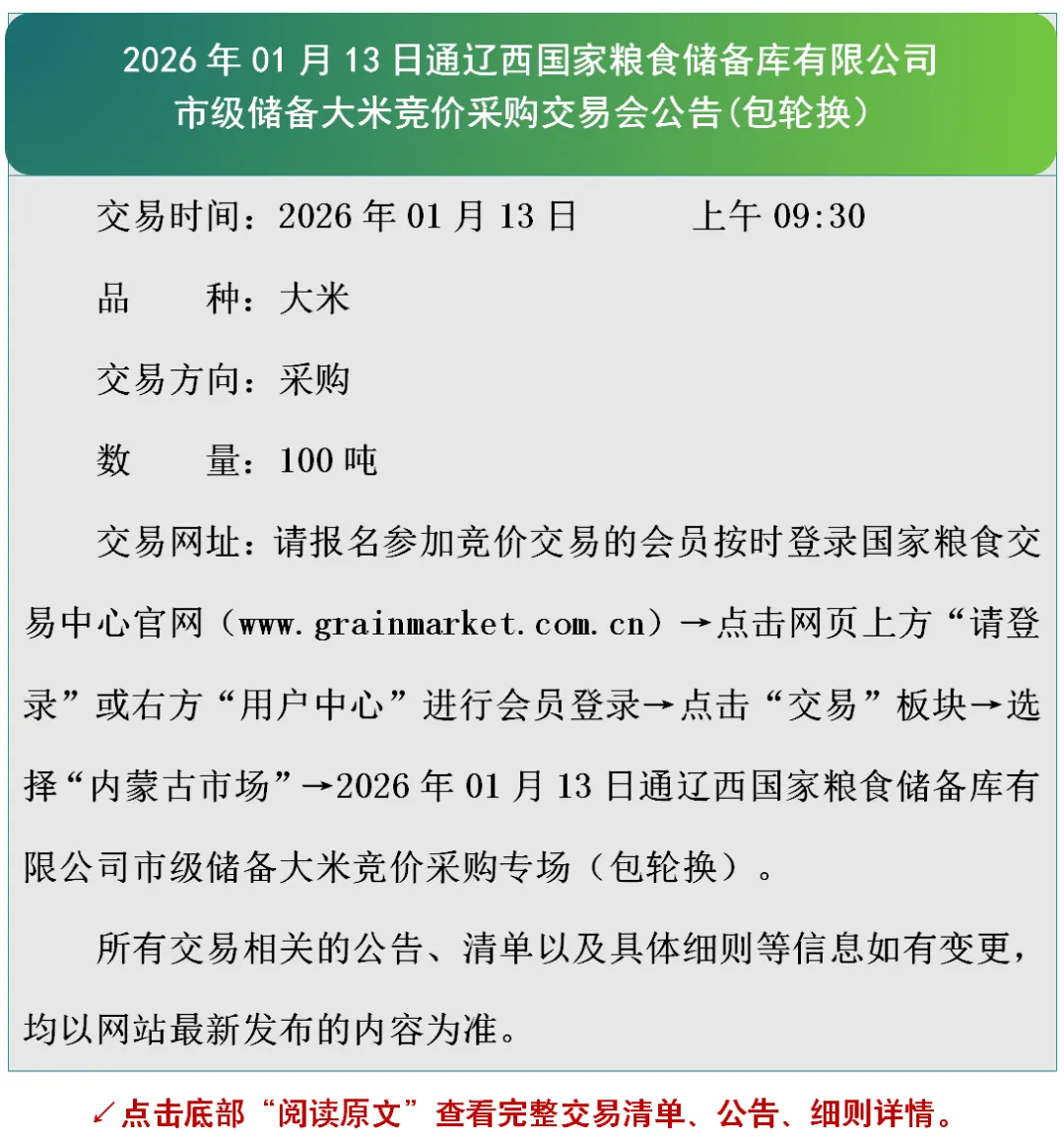 2026 年 01 月 13 日通辽西国家粮食储备库有限公司市级储备大米竞价采购交易会公告(包轮换)

交易时间：2026 年 01 月 13 日　　上午 09:30

品　　种：大米

交易方向：采购

数　　量：100 吨

交易网址：请报名参加竞价交易的会员按时登录国家粮食交易中心官网（www.grainmarket.com.cn）→点击网页上方“请登录”或右方“用户中心”进行会员登录→点击“交易”板块→选择“内蒙古市场”→2026 年 01 月 13 日通辽西国家粮食储备库有限公司市级储备大米竞价采购专场（包轮换）。

所有交易相关的公告、清单以及具体细则等信息如有变更，均以网站最新发布的内容为准。

↙点击底部“阅读原文”查看完整交易清单、公告、细则详情。